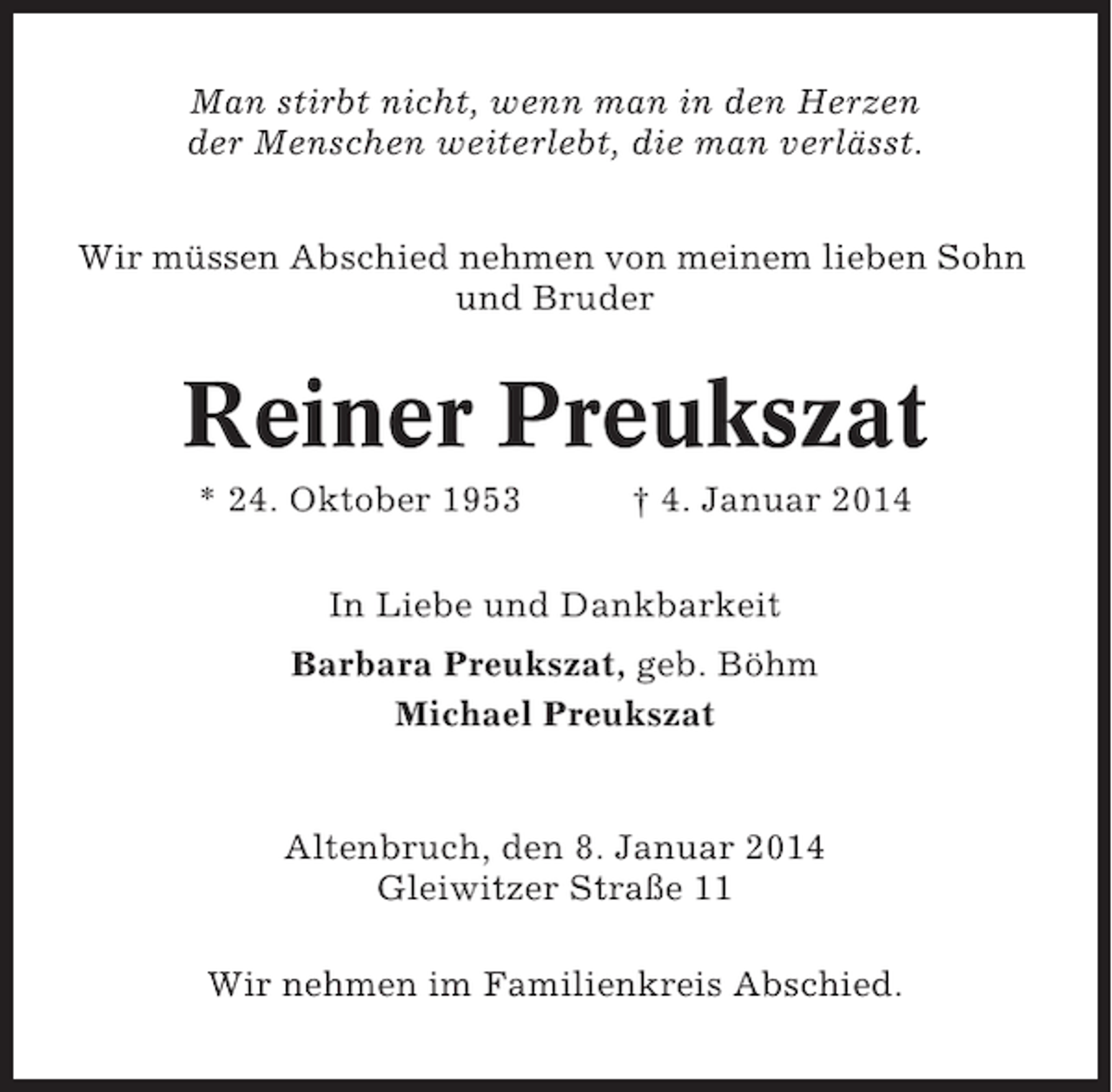 Man stirbt nicht, wenn man in den Herzen der Menschen weiterlebt, die man verlässt.

Wir müssen Abschied nehmen von meinem lieben Sohn und Bruder

Reiner Preukszat

* 24. Oktober 1953 † 4. Januar 2014

In Liebe und Dankbarkeit

Barbara Preukszat, geb. Böhm
Michael Preukszat

Altenbruch, den 8. Januar 2014
Gleiwitzer Straße 11

Wir nehmen im Familienkreis Abschied.